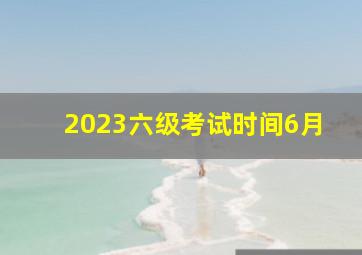 2023六级考试时间6月